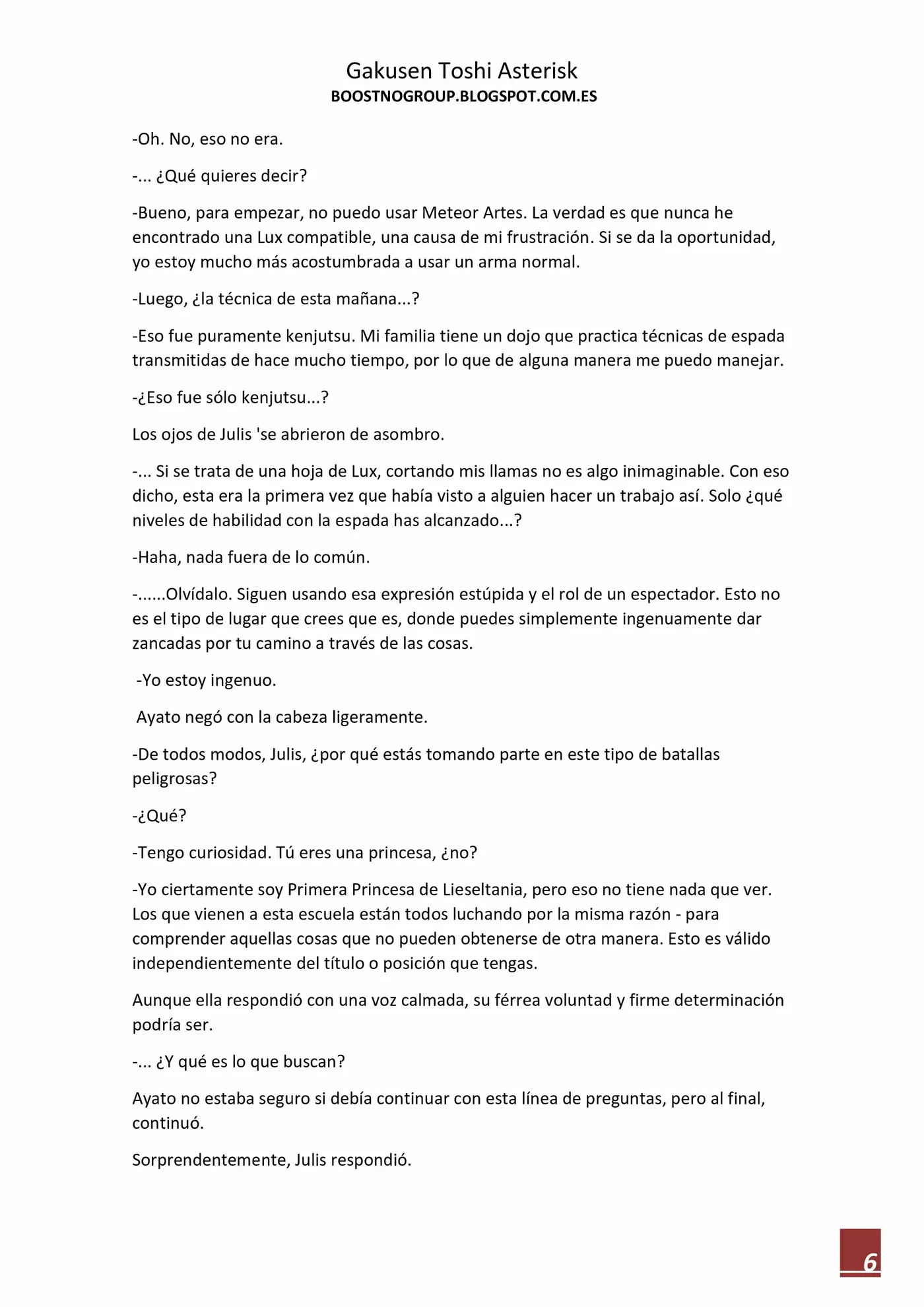 Gakusen Toshi Asterisk
BOOSTNOGROUP.BLOGSPOT.COM.ES

-Oh. No, eso no era.

-... ¿Qué quieres decir?

-Bueno, para empezar, no puedo usar Meteor Artes. La verdad es que nunca he encontrado una Lux compatible, una causa de mi frustración. Si se da la oportunidad, yo estoy mucho más acostumbrada a usar un arma normal.

-Luego, ¿la técnica de esta mañana...?

-Eso fue puramente kenjutsu. Mi familia tiene un dojo que practica técnicas de espada transmitidas de hace mucho tiempo, por lo que de alguna manera me puedo manejar.

-¿Eso fue sólo kenjutsu...?

Los ojos de Julis 'se abrieron de asombro.

-... Si se trata de una hoja de Lux, cortando mis llamas no es algo inimaginable. Con eso dicho, esta era la primera vez que había visto a alguien hacer un trabajo así. Solo ¿qué niveles de habilidad con la espada has alcanzado...?

-Haha, nada fuera de lo común.

-......Olvídalo. Siguen usando esa expresión estúpida y el rol de un espectador. Esto no es el tipo de lugar que crees que es, donde puedes simplemente ingenuamente dar zancadas por tu camino a través de las cosas.

-Yo estoy ingenuo.

Ayato negó con la cabeza ligeramente.

-De todos modos, Julis, ¿por qué estás tomando parte en este tipo de batallas peligrosas?

-¿Qué?

-Tengo curiosidad. Tú eres una princesa, ¿no?

-Yo ciertamente soy Primera Princesa de Lieseltania, pero eso no tiene nada que ver. Los que vienen a esta escuela están todos luchando por la misma razón - para comprender aquellas cosas que no pueden obtenerse de otra manera. Esto es válido independientemente del título o posición que tengas.

Aunque ella respondió con una voz calmada, su férrea voluntad y firme determinación podría ser.

-... ¿Y qué es lo que buscan?

Ayato no estaba seguro si debía continuar con esta línea de preguntas, pero al final, continuó.

Sorprendentemente, Julis respondió.

6